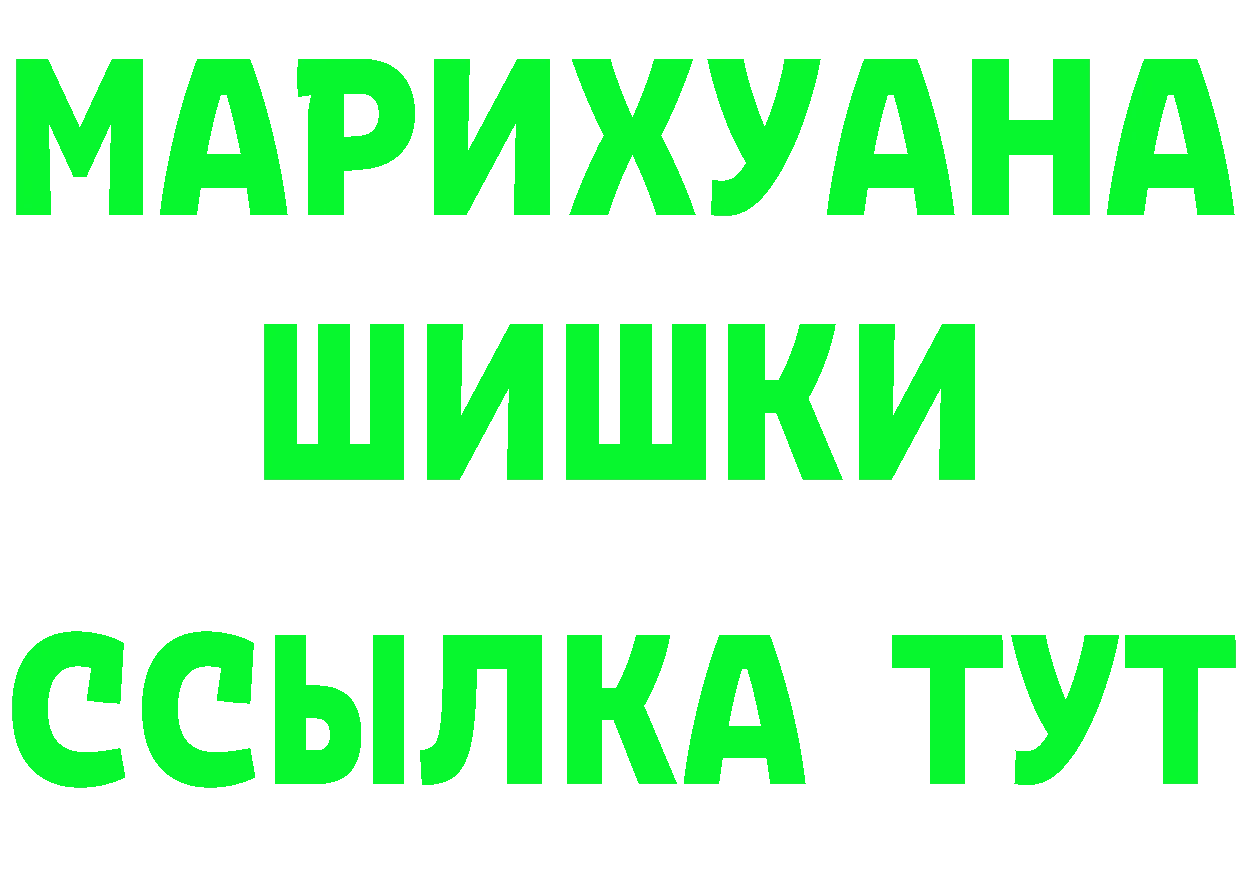 МАРИХУАНА
ШИШКИ
ССЫЛКА ТУТ